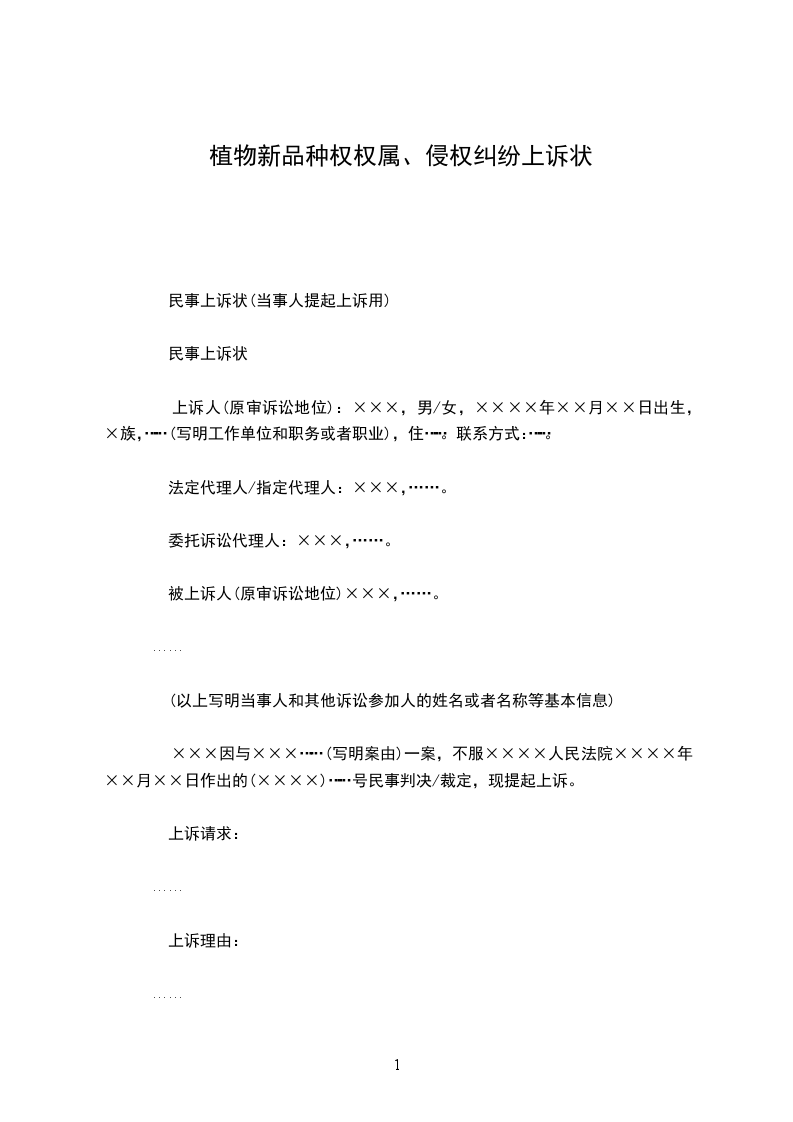 植物新品种权权属、侵权纠纷上诉状

民事上诉状(当事人提起上诉用)

民事上诉状

上诉人(原审诉讼地位)：×××，男/女，××××年××月××日出生，×族，……(写明工作单位和职务或者职业)，住……。联系方式：……。

法定代理人/指定代理人：×××，……。

委托诉讼代理人：×××，……。

被上诉人(原审诉讼地位)×××，……。

……

(以上写明当事人和其他诉讼参加人的姓名或者名称等基本信息)

×××因与×××……(写明案由)一案，不服××××人民法院××××年××月××日作出的(××××)……号民事判决/裁定，现提起上诉。

上诉请求：

……

上诉理由：

……

1